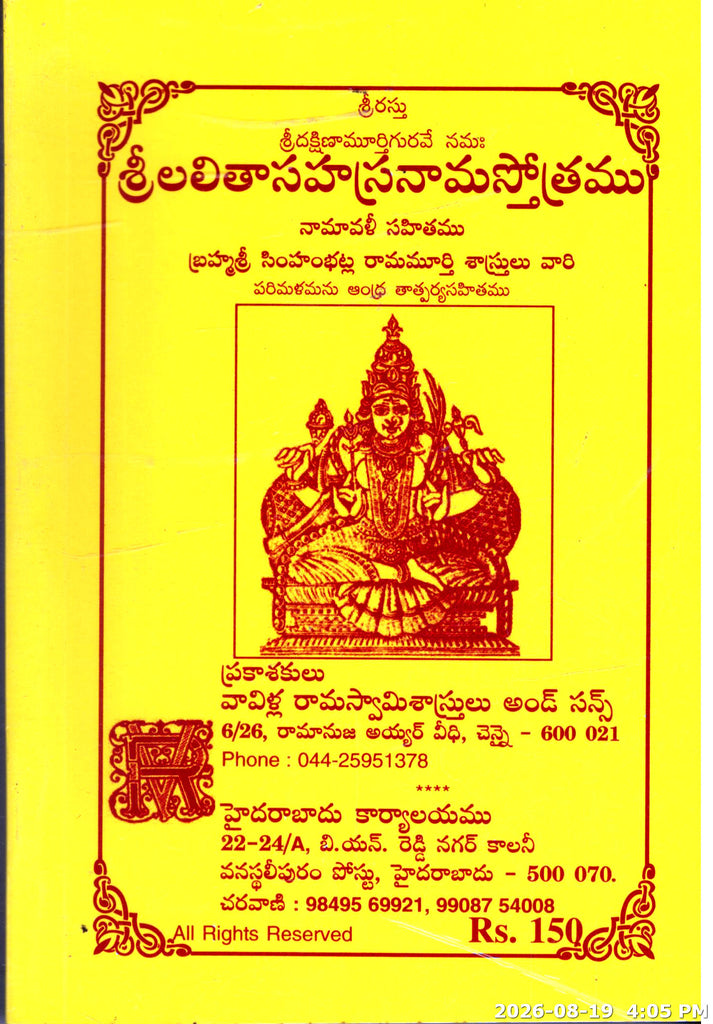 శ్రీరస్తు

శ్రీదక్షిణామూర్తిగురవే నమః

శ్రీలలితాసహస్రనామస్తోత్రము

నామావళీ సహితము

బ్రహ్మశ్రీ సింహంభట్ల రామమూర్తి శాస్త్రులు వారి

పరిమళమను ఆంధ్ర తాత్పర్యసహితము

ప్రకాశకులు

వావిళ్ల రామస్వామిశాస్త్రులు అండ్ సన్స్

6/26, రామానుజ అయ్యర్ వీధి, చెన్నై - 600 021

Phone : 044-25951378

****

హైదరాబాదు కార్యాలయము

22-24/A, బి.యన్. రెడ్డి నగర్ కాలనీ

వనస్థలీపురం పోస్టు, హైదరాబాదు - 500 070.

చరవాణి : 98495 69921, 99087 54008

All Rights Reserved

Rs. 150

2026-08-19 4:05 PM